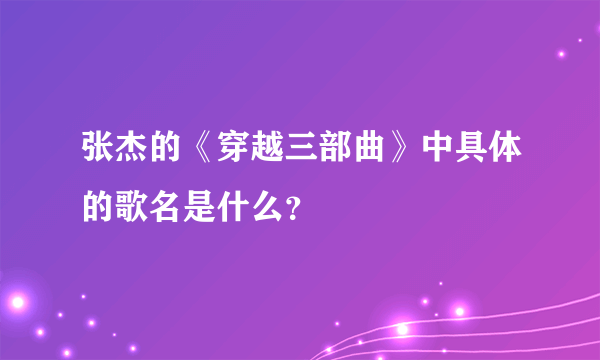 张杰的《穿越三部曲》中具体的歌名是什么?